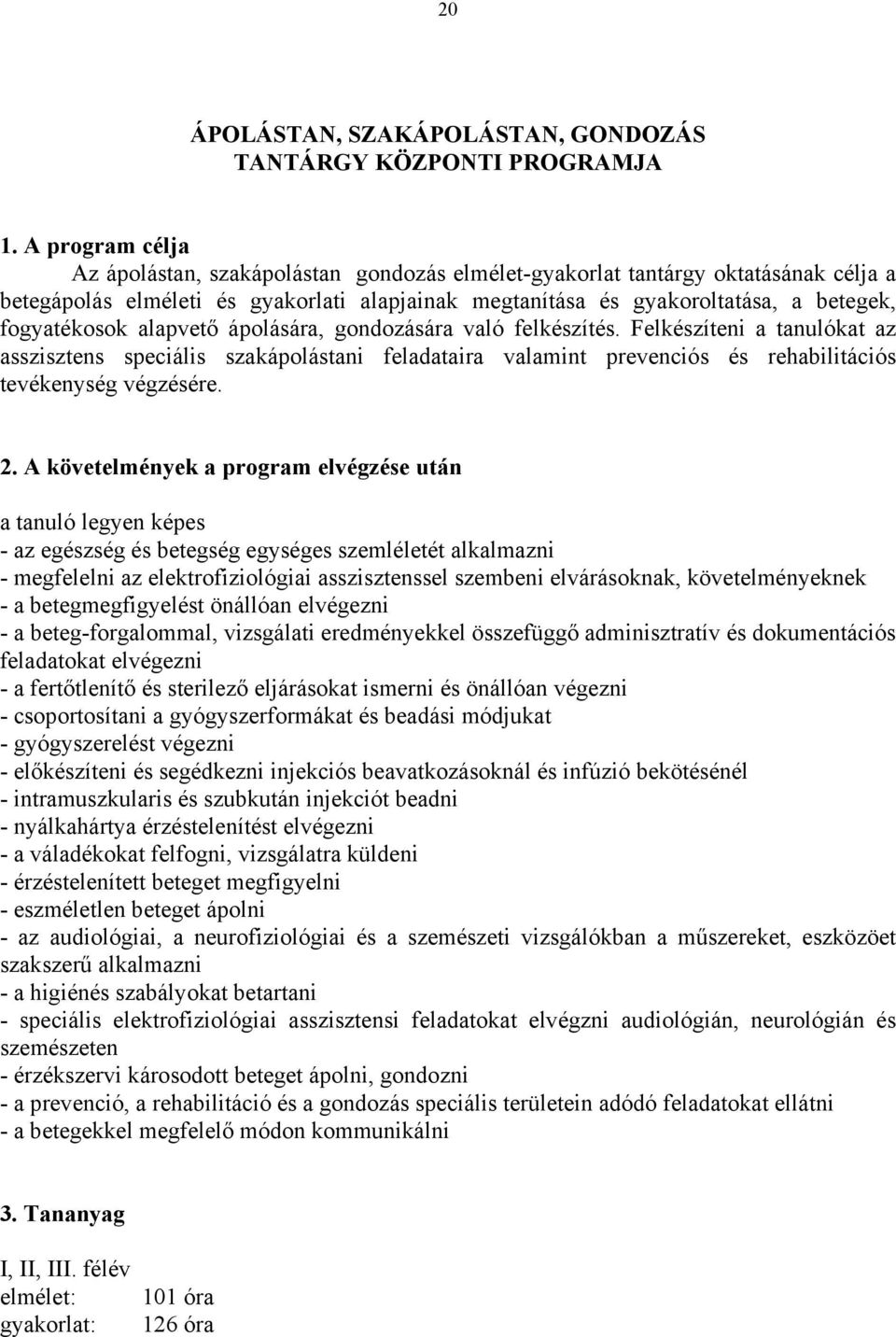 20

ÁPOLÁSTAN, SZAKÁPOLÁSTAN, GONDOZÁS
TANTÁRGY KÖZPONTI PROGRAMJA

1. A program célja
Az ápolástan, szakápolástan gondozás elmélet-gyakorlat tantárgy oktatásának célja a betegápolás elméleti és gyakorlati alapjainak megtanítása és gyakoroltatása, a betegek, fogyatékosok alapvető ápolására, gondozására való felkészítés. Felkészíteni a tanulókat az asszisztens speciális szakápolástani feladataira valamint prevenciós és rehabilitációs tevékenység végzésére.

2. A követelmények a program elvégzése után

a tanuló legyen képes
- az egészség és betegség egységes szemléletét alkalmazni
- megfelelni az elektrofiziológiai asszisztenssel szembeni elvárásoknak, követelményeknek
- a betegmegfigyelést önállóan elvégezni
- a beteg-forgalommal, vizsgálati eredményekkel összefüggő adminisztratív és dokumentációs feladatokat elvégezni
- a fertőtlenítő és sterilező eljárásokat ismerni és önállóan végezni
- csoportosítani a gyógyszerformákat és beadási módjukat
- gyógyszerelést végezni
- előkészíteni és segédkezni injekciós beavatkozásoknál és infúzió bekötésénél
- intramuszkularis és szubkután injekciót beadni
- nyálkahártya érzéstelenítést elvégezni
- a váladékokat felfogni, vizsgálatra küldeni
- érzéstelenített beteget megfigyelni
- eszméletlen beteget ápolni
- az audiológiai, a neurofiziológiai és a szemészeti vizsgálókban a műszereket, eszközöet szakszerű alkalmazni
- a higiénés szabályokat betartani
- speciális elektrofiziológiai asszisztensi feladatokat elvégzni audiológián, neurológián és szemészeten
- érzékszervi károsodott beteget ápolni, gondozni
- a prevenció, a rehabilitáció és a gondozás speciális területein adódó feladatokat ellátni
- a betegekkel megfelelő módon kommunikálni

3. Tananyag

I, II, III. félév
elmélet: 101 óra
gyakorlat: 126 óra